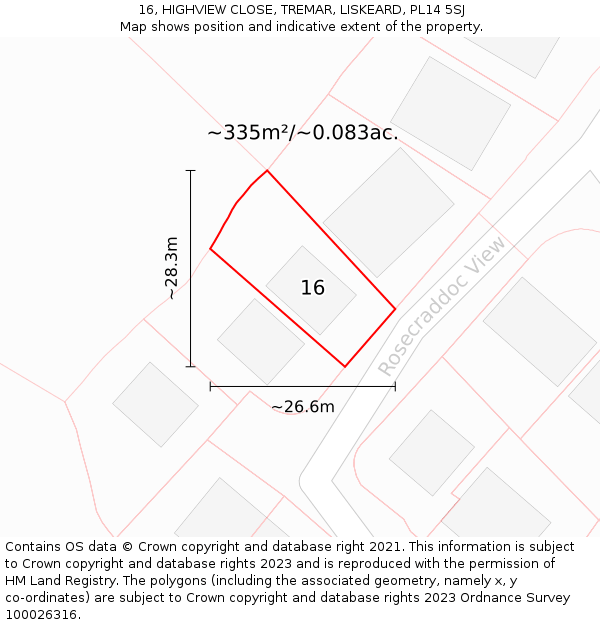 16, HIGHVIEW CLOSE, TREMAR, LISKEARD, PL14 5SJ
Map shows position and indicative extent of the property.

~335m²/~0.083ac.

~28.3m

16

Rosecraddoc View

~26.6m

Contains OS data © Crown copyright and database right 2021. This information is subject to Crown copyright and database rights 2023 and is reproduced with the permission of HM Land Registry. The polygons (including the associated geometry, namely x, y co-ordinates) are subject to Crown copyright and database rights 2023 Ordnance Survey 100026316.